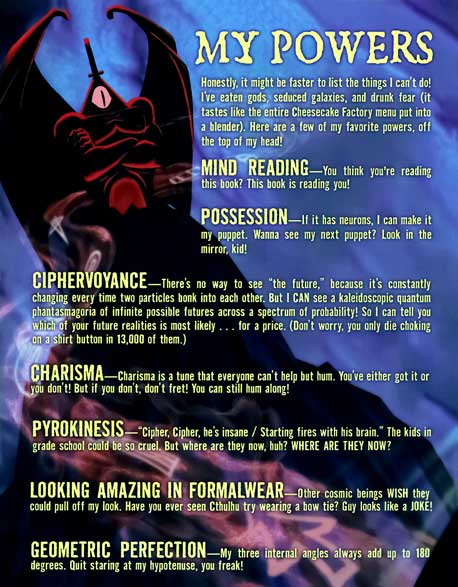 MY POWERS

Honestly, it might be faster to list the things I can't do! I've eaten gods, seduced galaxies, and drunk fear (it tastes like the entire Cheesecake Factory menu put into a blender). Here are a few of my favorite powers, off the top of my head!

MIND READING—You think you're reading this book? This book is reading you!

POSSESSION—If it has neurons, I can make it my puppet. Wanna see my next puppet? Look in the mirror, kid!

CIPHERVOYANCE—There's no way to see "the future," because it's constantly changing every time two particles bonk into each other. But I CAN see a kaleidoscopic quantum phantasmagoria of infinite possible futures across a spectrum of probability! So I can tell you which of your future realities is most likely . . . for a price. (Don't worry, you only die choking on a shirt button in 13,000 of them.)

CHARISMA—Charisma is a tune that everyone can't help but hum. You've either got it or you don't! But if you don't, don't fret! You can still hum along!

PYROKINESIS—"Cipher, Cipher, he's insane / Starting fires with his brain." The kids in grade school could be so cruel. But where are they now, huh? WHERE ARE THEY NOW?

LOOKING AMAZING IN FORMALWEAR—Other cosmic beings WISH they could pull off my look. Have you ever seen Cthulhu try wearing a bow tie? Guy looks like a JOKE!

GEOMETRIC PERFECTION—My three internal angles always add up to 180 degrees. Quit staring at my hypotenuse, you freak!